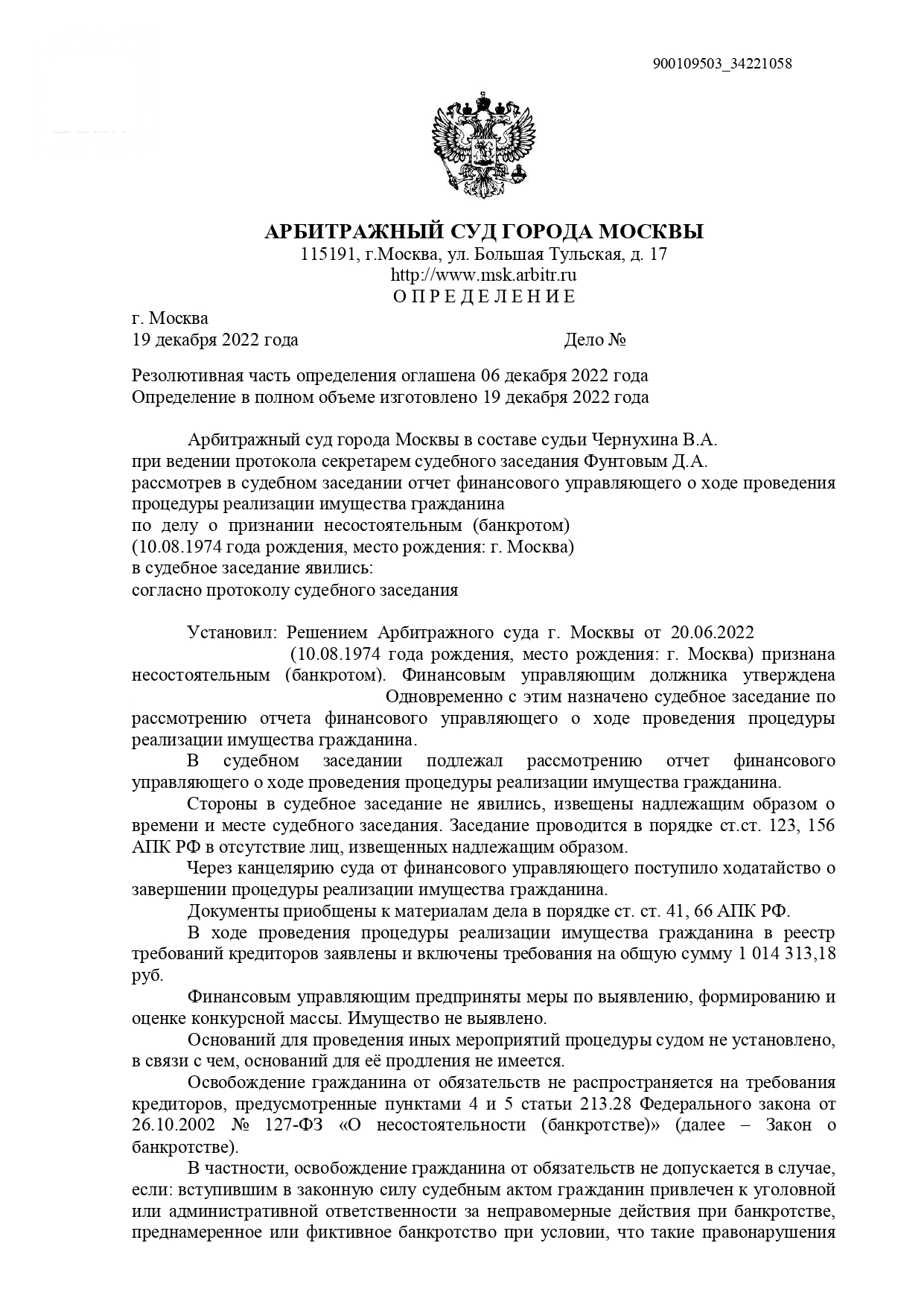 900109503_34221058

АРБИТРАЖНЫЙ СУД ГОРОДА МОСКВЫ
115191, г.Москва, ул. Большая Тульская, д. 17
http://www.msk.arbitr.ru
О П Р Е Д Е Л Е Н И Е

г. Москва
19 декабря 2022 года Дело №

Резолютивная часть определения оглашена 06 декабря 2022 года
Определение в полном объеме изготовлено 19 декабря 2022 года

Арбитражный суд города Москвы в составе судьи Чернухина В.А.
при ведении протокола секретарем судебного заседания Фунтовым Д.А.
рассмотрев в судебном заседании отчет финансового управляющего о ходе проведения процедуры реализации имущества гражданина
по делу о признании несостоятельным (банкротом)
(10.08.1974 года рождения, место рождения: г. Москва)
в судебное заседание явились:
согласно протоколу судебного заседания

Установил: Решением Арбитражного суда г. Москвы от 20.06.2022 (10.08.1974 года рождения, место рождения: г. Москва) признана несостоятельным (банкротом). Финансовым управляющим должника утверждена Одновременно с этим назначено судебное заседание по рассмотрению отчета финансового управляющего о ходе проведения процедуры реализации имущества гражданина.

В судебном заседании подлежал рассмотрению отчет финансового управляющего о ходе проведения процедуры реализации имущества гражданина.

Стороны в судебное заседание не явились, извещены надлежащим образом о времени и месте судебного заседания. Заседание проводится в порядке ст.ст. 123, 156 АПК РФ в отсутствие лиц, извещенных надлежащим образом.

Через канцелярию суда от финансового управляющего поступило ходатайство о завершении процедуры реализации имущества гражданина.

Документы приобщены к материалам дела в порядке ст. ст. 41, 66 АПК РФ.

В ходе проведения процедуры реализации имущества гражданина в реестр требований кредиторов заявлены и включены требования на общую сумму 1 014 313,18 руб.

Финансовым управляющим предприняты меры по выявлению, формированию и оценке конкурсной массы. Имущество не выявлено.

Оснований для проведения иных мероприятий процедуры судом не установлено, в связи с чем, оснований для её продления не имеется.

Освобождение гражданина от обязательств не распространяется на требования кредиторов, предусмотренные пунктами 4 и 5 статьи 213.28 Федерального закона от 26.10.2002 № 127-ФЗ «О несостоятельности (банкротстве)» (далее – Закон о банкротстве).

В частности, освобождение гражданина от обязательств не допускается в случае, если: вступившим в законную силу судебным актом гражданин привлечен к уголовной или административной ответственности за неправомерные действия при банкротстве, преднамеренное или фиктивное банкротство при условии, что такие правонарушения